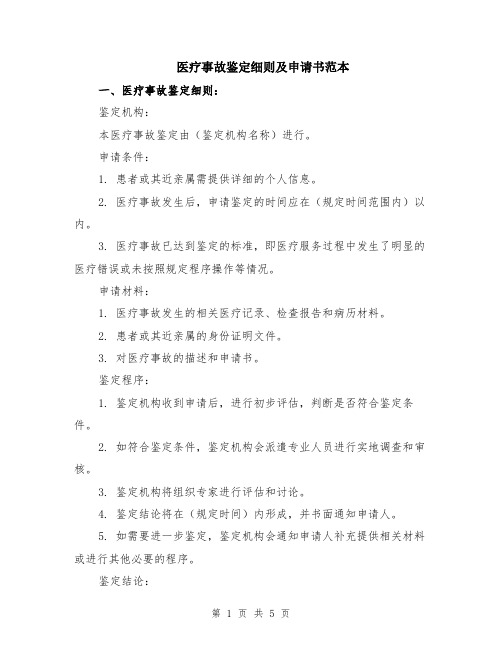 医疗事故鉴定细则及申请书范本

一、医疗事故鉴定细则：

鉴定机构：

本医疗事故鉴定由（鉴定机构名称）进行。

申请条件：

1. 患者或其近亲属需提供详细的个人信息。

2. 医疗事故发生后，申请鉴定的时间应在（规定时间范围内）以内。

3. 医疗事故已达到鉴定的标准，即医疗服务过程中发生了明显的医疗错误或未按照规定程序操作等情况。

申请材料：

1. 医疗事故发生的相关医疗记录、检查报告和病历材料。

2. 患者或其近亲属的身份证明文件。

3. 对医疗事故的描述和申请书。

鉴定程序：

1. 鉴定机构收到申请后，进行初步评估，判断是否符合鉴定条件。

2. 如符合鉴定条件，鉴定机构会派遣专业人员进行实地调查和审核。

3. 鉴定机构将组织专家进行评估和讨论。

4. 鉴定结论将在（规定时间）内形成，并书面通知申请人。

5. 如需要进一步鉴定，鉴定机构会通知申请人补充提供相关材料或进行其他必要的程序。

鉴定结论：

第 1 页 共 5 页